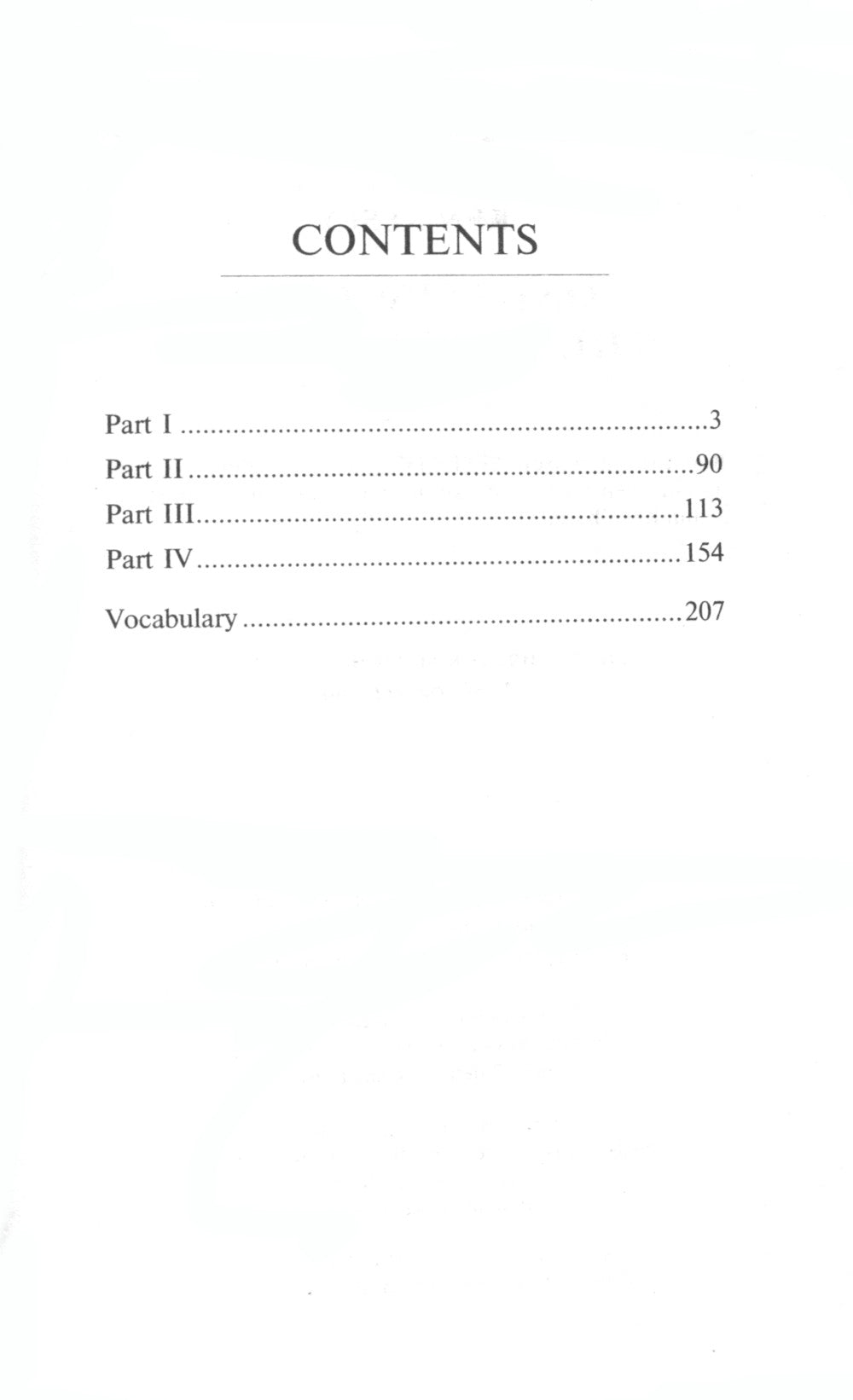 CONTENTS

Part I 3
Part II 90
Part III 113
Part IV 154

Vocabulary 207